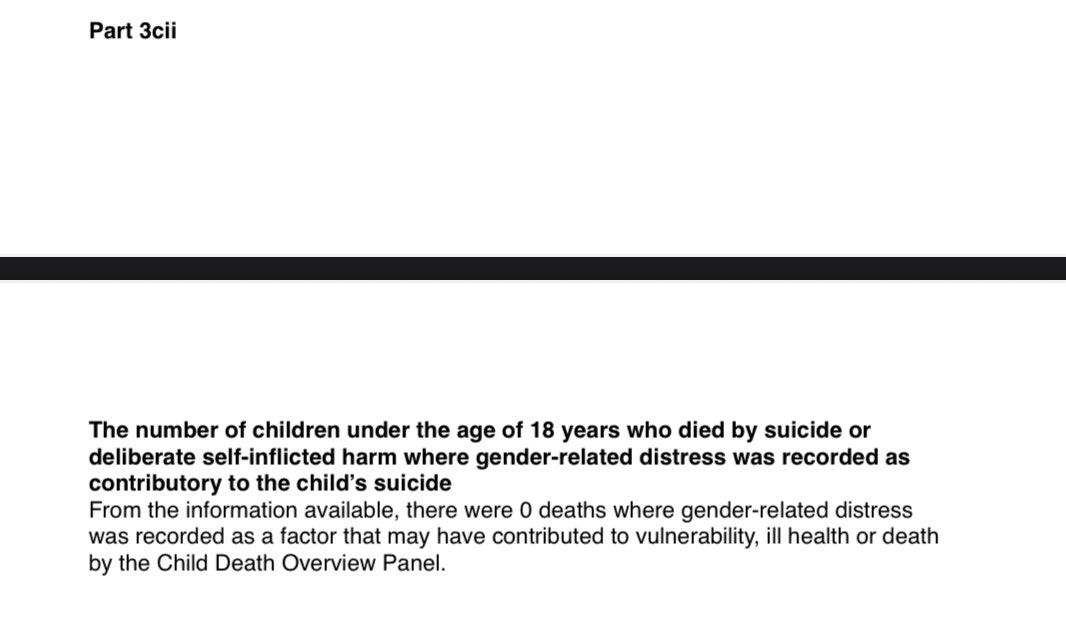 Part 3cii

The number of children under the age of 18 years who died by suicide or deliberate self-inflicted harm where gender-related distress was recorded as contributory to the child's suicide
From the information available, there were 0 deaths where gender-related distress was recorded as a factor that may have contributed to vulnerability, ill health or death by the Child Death Overview Panel.